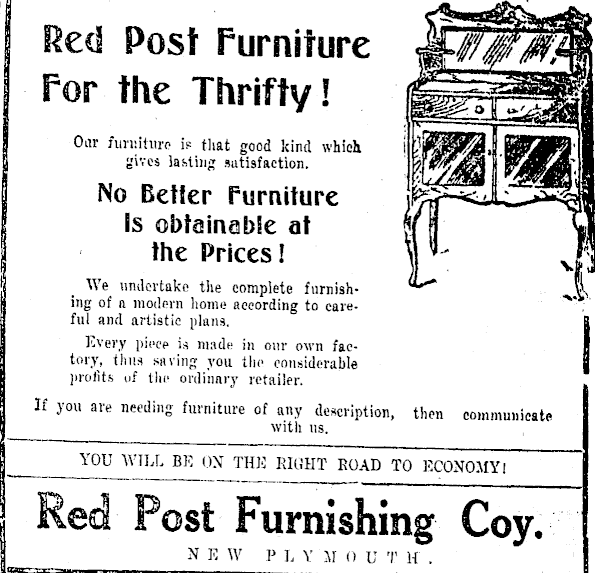 Red Post Furniture For the Thrifty!

Our furniture is that good kind which gives lasting satisfaction.

No Better Furniture Is obtainable at the Prices!

We undertake the complete furnishing of a modern home according to careful and artistic plans.

Every piece is made in our own factory, thus saving you the considerable profits of the ordinary retailer.

If you are needing furniture of any description, then communicate with us.

YOU WILL BE ON THE RIGHT ROAD TO ECONOMY!

Red Post Furnishing Coy.

NEW PLYMOUTH.